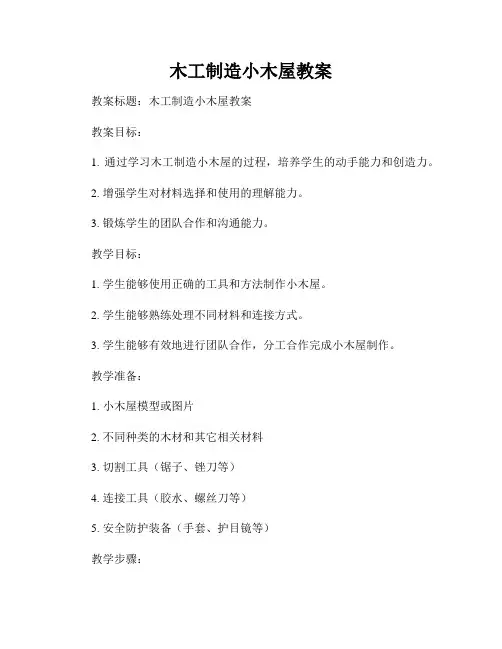 木工制造小木屋教案

教案标题：木工制造小木屋教案

教案目标：

1. 通过学习木工制造小木屋的过程，培养学生的动手能力和创造力。

2. 增强学生对材料选择和使用的理解能力。

3. 锻炼学生的团队合作和沟通能力。

教学目标：

1. 学生能够使用正确的工具和方法制作小木屋。

2. 学生能够熟练处理不同材料和连接方式。

3. 学生能够有效地进行团队合作，分工合作完成小木屋制作。

教学准备：

1. 小木屋模型或图片

2. 不同种类的木材和其它相关材料

3. 切割工具（锯子、锉刀等）

4. 连接工具（胶水、螺丝刀等）

5. 安全防护装备（手套、护目镜等）

教学步骤：